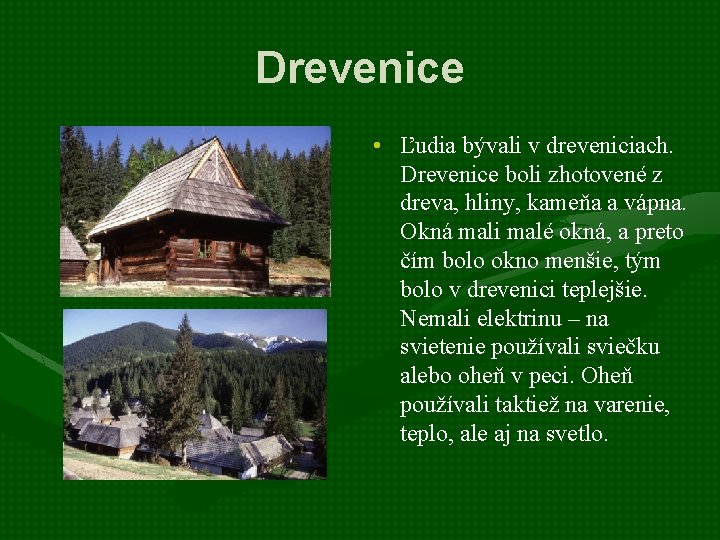 Drevenice

• Ľudia bývali v dreveniciach. Drevenice boli zhotovené z dreva, hliny, kameňa a vápna. Okná mali malé okná, a preto čím bolo okno menšie, tým bolo v drevenici teplejšie. Nemali elektrinu – na svietenie používali sviečku alebo oheň v peci. Oheň používali taktiež na varenie, teplo, ale aj na svetlo.